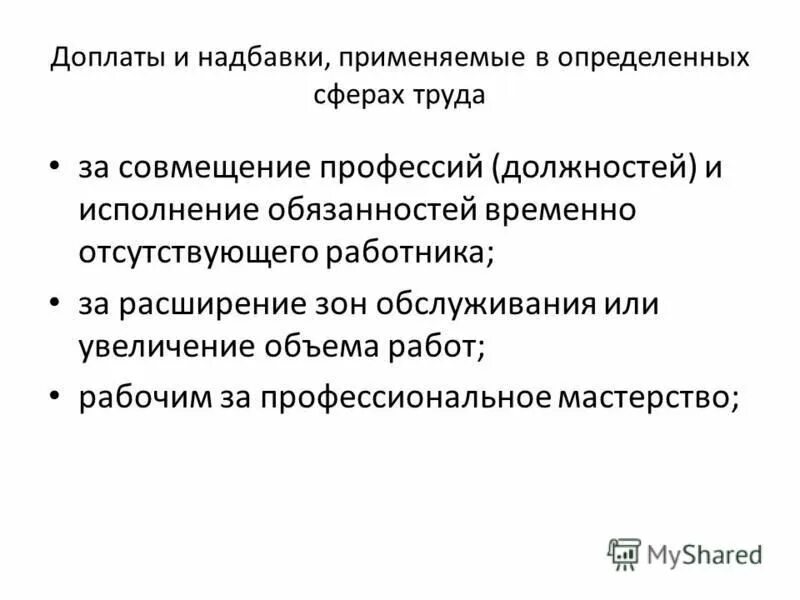 Доплаты и надбавки, применяемые в определенных сферах труда

• за совмещение профессий (должностей) и исполнение обязанностей временно отсутствующего работника;
• за расширение зон обслуживания или увеличение объема работ;
• рабочим за профессиональное мастерство;

MyShared